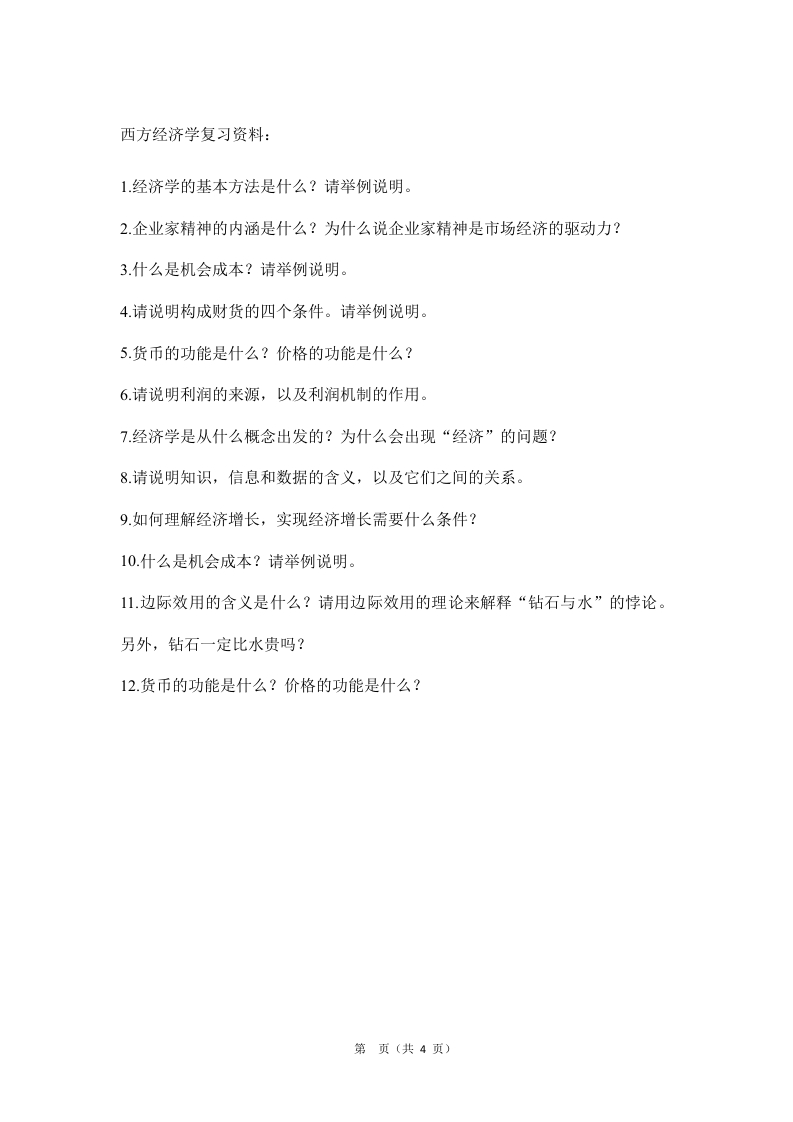 西方经济学复习资料：

1.经济学的基本方法是什么？请举例说明。

2.企业家精神的内涵是什么？为什么说企业家精神是市场经济的驱动力？

3.什么是机会成本？请举例说明。

4.请说明构成财货的四个条件。请举例说明。

5.货币的功能是什么？价格的功能是什么？

6.请说明利润的来源，以及利润机制的作用。

7.经济学是从什么概念出发的？为什么会出现“经济”的问题？

8.请说明知识，信息和数据的含义，以及它们之间的关系。

9.如何理解经济增长，实现经济增长需要什么条件？

10.什么是机会成本？请举例说明。

11.边际效用的含义是什么？请用边际效用的理论来解释“钻石与水”的悖论。另外，钻石一定比水贵吗？

12.货币的功能是什么？价格的功能是什么？

第 页（共 4 页）